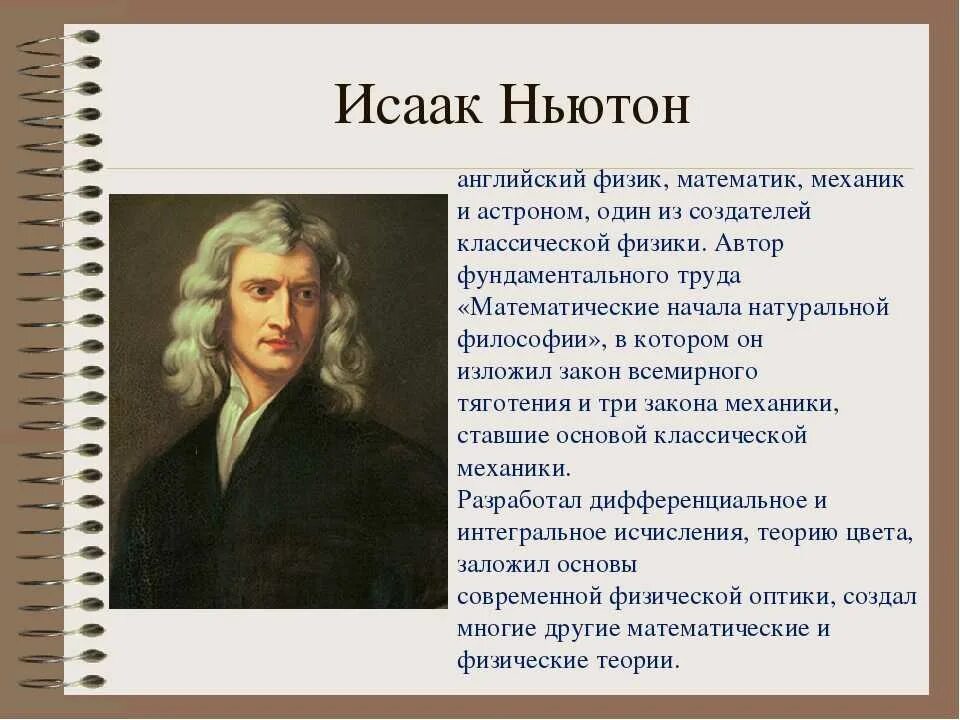 Исаак Ньютон

английский физик, математик, механик и астроном, один из создателей классической физики. Автор фундаментального труда «Математические начала натуральной философии», в котором он изложил закон всемирного тяготения и три закона механики, ставшие основой классической механики.
Разработал дифференциальное и интегральное исчисления, теорию цвета, заложил основы современной физической оптики, создал многие другие математические и физические теории.